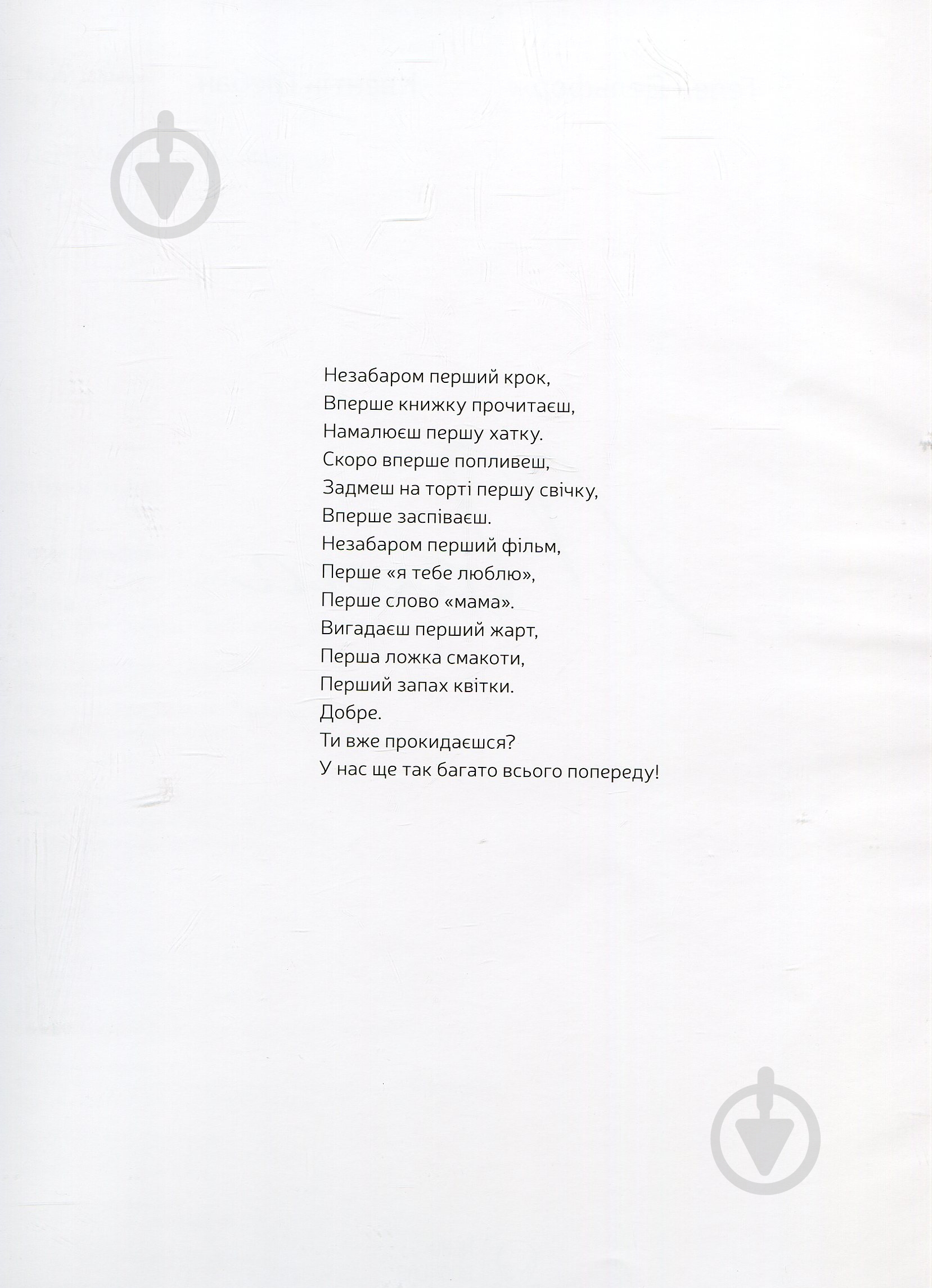 Незабаром перший крок,
Вперше книжку прочитаєш,
Намалюєш першу хатку.
Скоро вперше попливеш,
Задмеш на торті першу свічку,
Вперше заспіваєш.
Незабаром перший фільм,
Перше «я тебе люблю»,
Перше слово «мама».
Вигадаєш перший жарт,
Перша ложка смакоти,
Перший запах квітки.
Добре.
Ти вже прокидаєшся?
У нас ще так багато всього попереду!